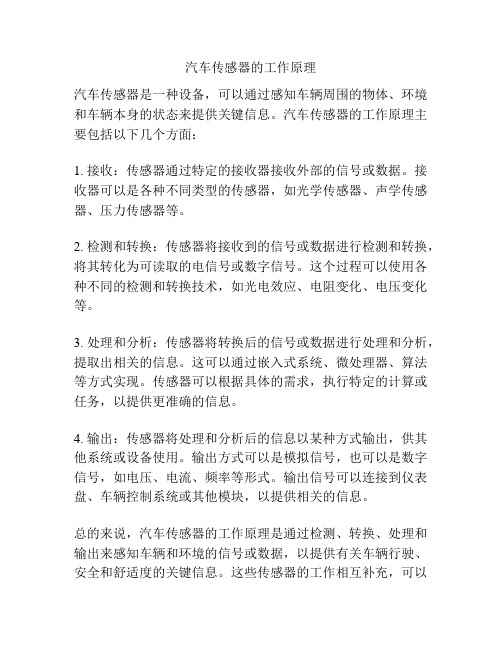 汽车传感器的工作原理

汽车传感器是一种设备，可以通过感知车辆周围的物体、环境和车辆本身的状态来提供关键信息。汽车传感器的工作原理主要包括以下几个方面：

1. 接收：传感器通过特定的接收器接收外部的信号或数据。接收器可以是各种不同类型的传感器，如光学传感器、声学传感器、压力传感器等。

2. 检测和转换：传感器将接收到的信号或数据进行检测和转换，将其转化为可读取的电信号或数字信号。这个过程可以使用各种不同的检测和转换技术，如光电效应、电阻变化、电压变化等。

3. 处理和分析：传感器将转换后的信号或数据进行处理和分析，提取出相关的信息。这可以通过嵌入式系统、微处理器、算法等方式实现。传感器可以根据具体的需求，执行特定的计算或任务，以提供更准确的信息。

4. 输出：传感器将处理和分析后的信息以某种方式输出，供其他系统或设备使用。输出方式可以是模拟信号，也可以是数字信号，如电压、电流、频率等形式。输出信号可以连接到仪表盘、车辆控制系统或其他模块，以提供相关的信息。

总的来说，汽车传感器的工作原理是通过检测、转换、处理和输出来感知车辆和环境的信号或数据，以提供有关车辆行驶、安全和舒适度的关键信息。这些传感器的工作相互补充，可以